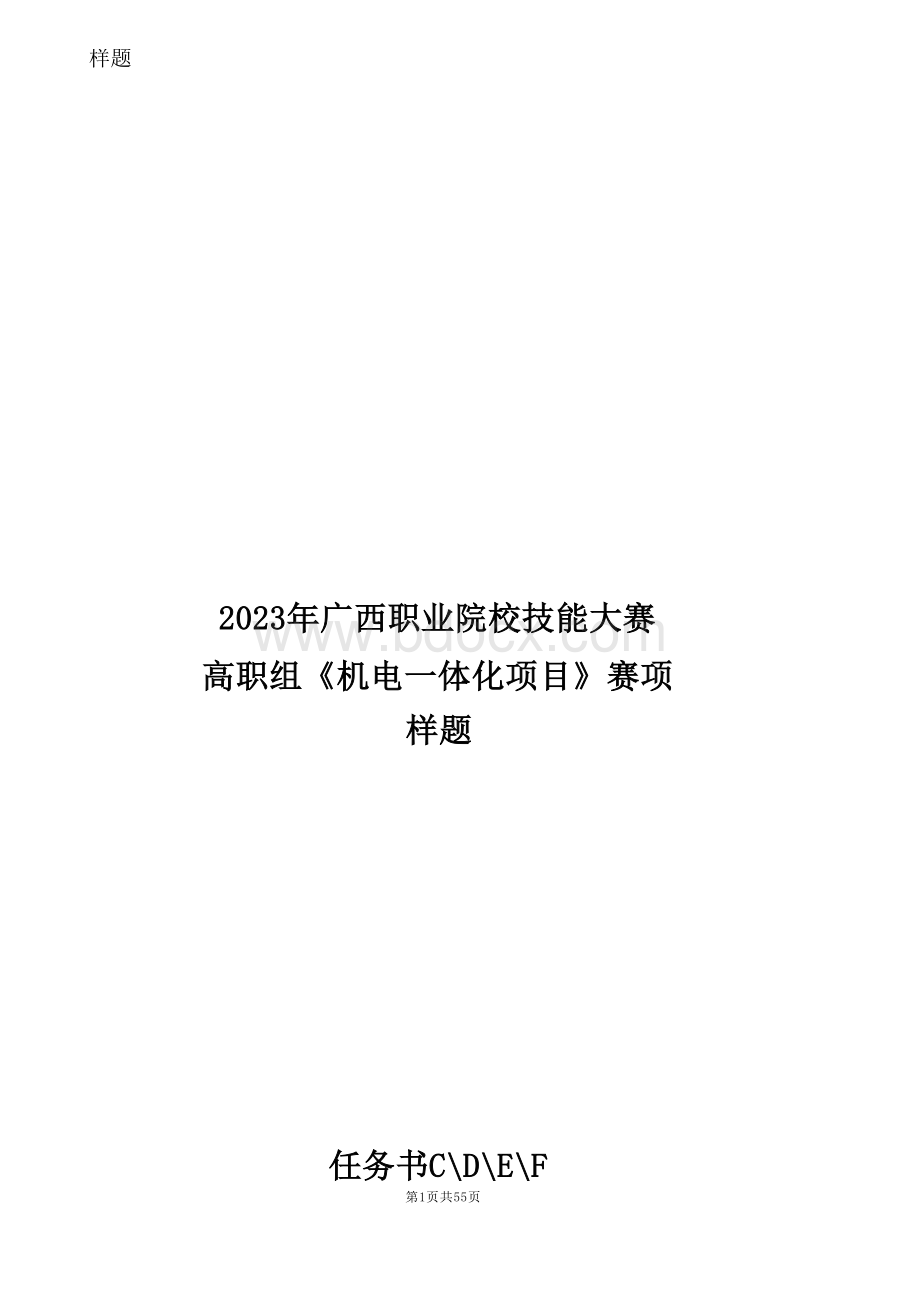 样题

2023年广西职业院校技能大赛
高职组《机电一体化项目》赛项
样题

www.bdocx.com

任务书C\D\E\F

第1页共55页